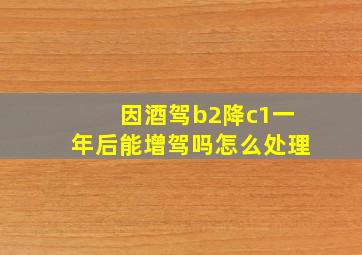 因酒驾b2降c1一年后能增驾吗怎么处理